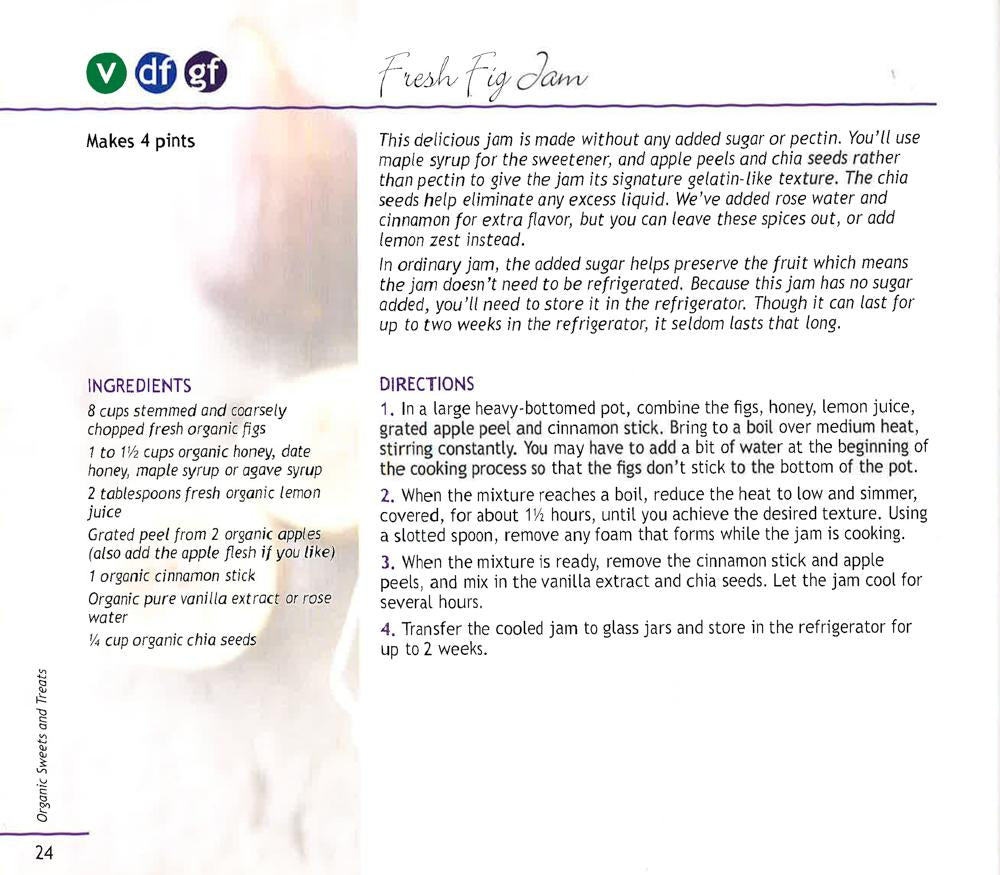 v df gf

Fresh Fig Jam

Makes 4 pints

This delicious jam is made without any added sugar or pectin. You'll use maple syrup for the sweetener, and apple peels and chia seeds rather than pectin to give the jam its signature gelatin-like texture. The chia seeds help eliminate any excess liquid. We've added rose water and cinnamon for extra flavor, but you can leave these spices out, or add lemon zest instead.

In ordinary jam, the added sugar helps preserve the fruit which means the jam doesn't need to be refrigerated. Because this jam has no sugar added, you'll need to store it in the refrigerator. Though it can last for up to two weeks in the refrigerator, it seldom lasts that long.

INGREDIENTS

8 cups stemmed and coarsely chopped fresh organic figs

1 to 1½ cups organic honey, date honey, maple syrup or agave syrup

2 tablespoons fresh organic lemon juice

Grated peel from 2 organic apples (also add the apple flesh if you like)

1 organic cinnamon stick

Organic pure vanilla extract or rose water

¼ cup organic chia seeds

DIRECTIONS

1. In a large heavy-bottomed pot, combine the figs, honey, lemon juice, grated apple peel and cinnamon stick. Bring to a boil over medium heat, stirring constantly. You may have to add a bit of water at the beginning of the cooking process so that the figs don't stick to the bottom of the pot.

2. When the mixture reaches a boil, reduce the heat to low and simmer, covered, for about 1½ hours, until you achieve the desired texture. Using a slotted spoon, remove any foam that forms while the jam is cooking.

3. When the mixture is ready, remove the cinnamon stick and apple peels, and mix in the vanilla extract and chia seeds. Let the jam cool for several hours.

4. Transfer the cooled jam to glass jars and store in the refrigerator for up to 2 weeks.

Organic Sweets and Treats

24